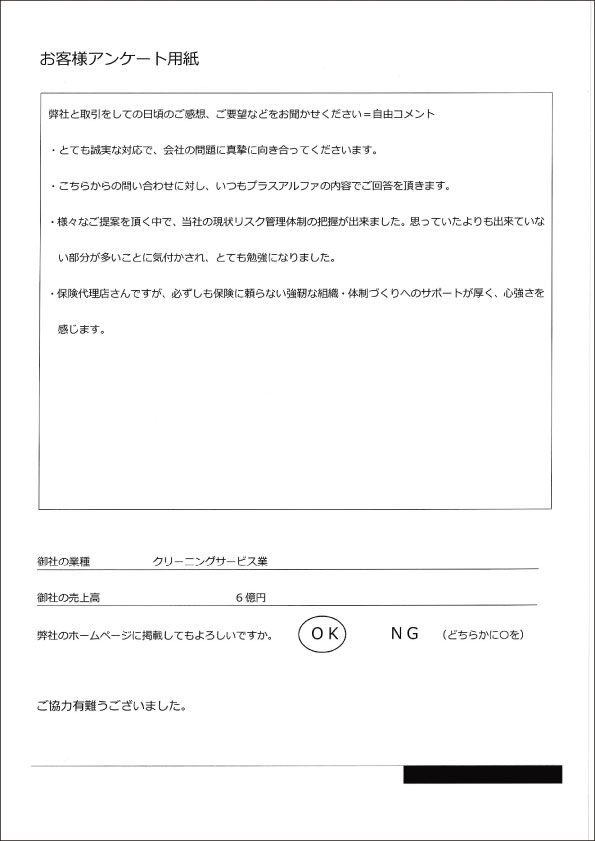 お客様アンケート用紙

弊社と取引をしての日頃のご感想、ご要望などをお聞かせください＝自由コメント

・とても誠実な対応で、会社の問題に真摯に向き合ってくださいます。

・こちらからの問い合わせに対し、いつもプラスアルファの内容でご回答を頂きます。

・様々なご提案を頂く中で、当社の現状リスク管理体制の把握が出来ました。思っていたよりも出来ていない部分が多いことに気付かされ、とても勉強になりました。

・保険代理店さんですが、必ずしも保険に頼らない強靭な組織・体制づくりへのサポートが厚く、心強さを感じます。

御社の業種　クリーニングサービス業

御社の売上高　６億円

弊社のホームページに掲載してもよろしいですか。　OK　NG　（どちらかに○を）

ご協力有難うございました。